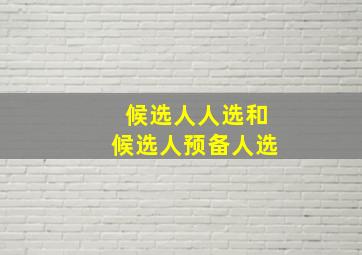 候选人人选和
候选人预备人选